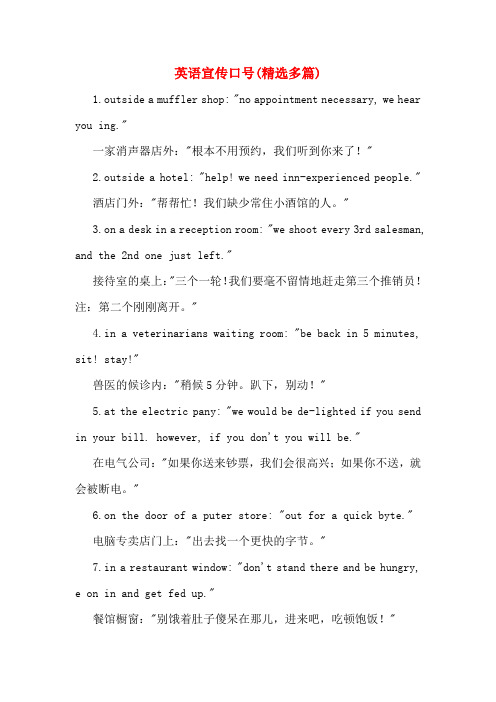 英语宣传口号(精选多篇)

1. outside a muffler shop: "no appointment necessary, we hear you ing."

一家消声器店外："根本不用预约，我们听到你来了！"

2. outside a hotel: "help! we need inn-experienced people."

酒店门外："帮帮忙！我们缺少常住小酒馆的人。"

3. on a desk in a reception room: "we shoot every 3rd salesman, and the 2nd one just left."

接待室的桌上:"三个一轮!我们要毫不留情地赶走第三个推销员！注：第二个刚刚离开。"

4. in a veterinarians waiting room: "be back in 5 minutes, sit! stay!"

兽医的候诊内："稍候 5 分钟。趴下，别动！"

5. at the electric pany: "we would be de-lighted if you send in your bill. however, if you don't you will be."

在电气公司："如果你送来钞票，我们会很高兴；如果你不送，就会被断电。"

6. on the door of a puter store: "out for a quick byte."

电脑专卖店门上："出去找一个更快的字节。"

7. in a restaurant window: "don't stand there and be hungry, e on in and get fed up."

餐馆橱窗："别饿着肚子傻呆在那儿，进来吧，吃顿饱饭！"